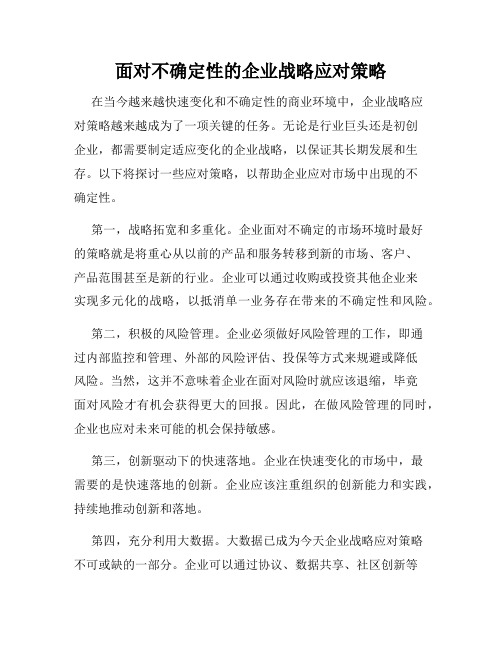 面对不确定性的企业战略应对策略

在当今越来越快速变化和不确定性的商业环境中，企业战略应对策略越来越成为了一项关键的任务。无论是行业巨头还是初创企业，都需要制定适应变化的企业战略，以保证其长期发展和生存。以下将探讨一些应对策略，以帮助企业应对市场中出现的不确定性。

第一，战略拓宽和多重化。企业面对不确定的市场环境时最好的策略就是将重心从以前的产品和服务转移到新的市场、客户、产品范围甚至是新的行业。企业可以通过收购或投资其他企业来实现多元化的战略，以抵消单一业务存在带来的不确定性和风险。

第二，积极的风险管理。企业必须做好风险管理的工作，即通过内部监控和管理、外部的风险评估、投保等方式来规避或降低风险。当然，这并不意味着企业在面对风险时就应该退缩，毕竟面对风险才有机会获得更大的回报。因此，在做风险管理的同时，企业也应对未来可能的机会保持敏感。

第三，创新驱动下的快速落地。企业在快速变化的市场中，最需要的是快速落地的创新。企业应该注重组织的创新能力和实践，持续地推动创新和落地。

第四，充分利用大数据。大数据已成为今天企业战略应对策略不可或缺的一部分。企业可以通过协议、数据共享、社区创新等